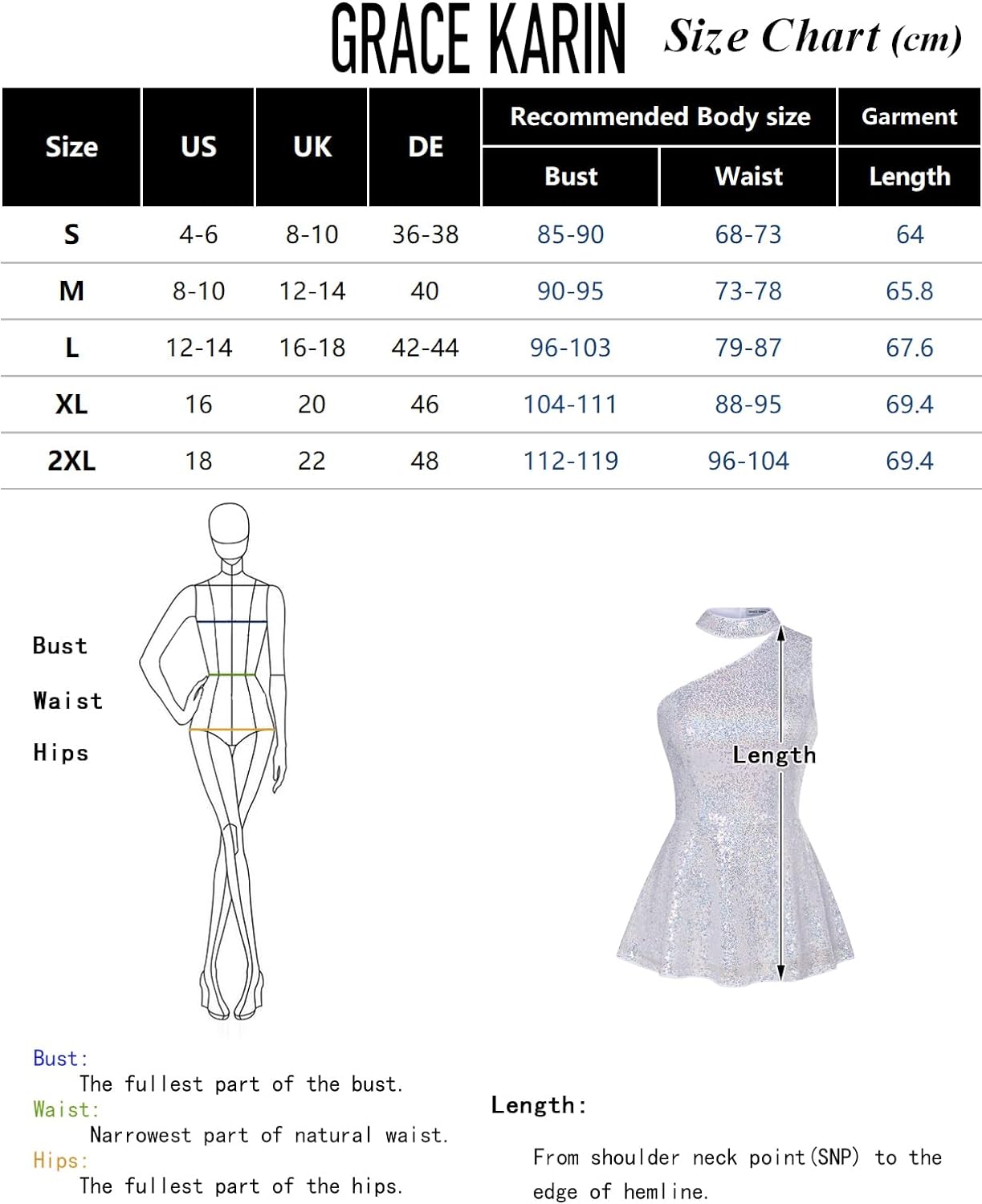 GRACE KARIN Size Chart (cm)

| Size | US | UK | DE | Recommended Body size Bust | Recommended Body size Waist | Garment Length |
|---|---|---|---|---|---|---|
| S | 4-6 | 8-10 | 36-38 | 85-90 | 68-73 | 64 |
| M | 8-10 | 12-14 | 40 | 90-95 | 73-78 | 65.8 |
| L | 12-14 | 16-18 | 42-44 | 96-103 | 79-87 | 67.6 |
| XL | 16 | 20 | 46 | 104-111 | 88-95 | 69.4 |
| 2XL | 18 | 22 | 48 | 112-119 | 96-104 | 69.4 |

Bust

Waist

Hips

Length

Bust:
The fullest part of the bust.
Waist:
Narrowest part of natural waist.
Hips:
The fullest part of the hips.

Length:
From shoulder neck point(SNP) to the edge of hemline.